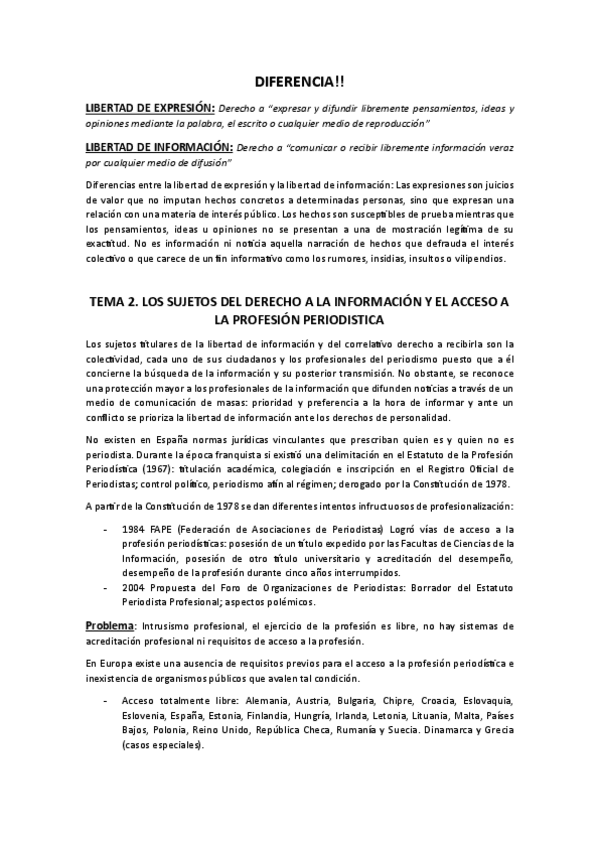 DIFERENCIA!!

LIBERTAD DE EXPRESIÓN: Derecho a "expresar y difundir libremente pensamientos, ideas y opiniones mediante la palabra, el escrito o cualquier medio de reproducción"

LIBERTAD DE INFORMACIÓN: Derecho a "comunicar o recibir libremente información veraz por cualquier medio de difusión"

Diferencias entre la libertad de expresión y la libertad de información: Las expresiones son juicios de valor que no imputan hechos concretos a determinadas personas, sino que expresan una relación con una materia de interés público. Los hechos son susceptibles de prueba mientras que los pensamientos, ideas u opiniones no se presentan a una de mostración legítima de su exactitud. No es información ni noticia aquella narración de hechos que defrauda el interés colectivo o que carece de un fin informativo como los rumores, insidias, insultos o vilipendios.

TEMA 2. LOS SUJETOS DEL DERECHO A LA INFORMACIÓN Y EL ACCESO A LA PROFESIÓN PERIODISTICA

Los sujetos titulares de la libertad de información y del correlativo derecho a recibirla son la colectividad, cada uno de sus ciudadanos y los profesionales del periodismo puesto que a él concierne la búsqueda de la información y su posterior transmisión. No obstante, se reconoce una protección mayor a los profesionales de la información que difunden noticias a través de un medio de comunicación de masas: prioridad y preferencia a la hora de informar y ante un conflicto se prioriza la libertad de información ante los derechos de personalidad.

No existen en España normas jurídicas vinculantes que prescriban quien es y quien no es periodista. Durante la época franquista si existió una delimitación en el Estatuto de la Profesión Periodística (1967): titulación académica, colegiación e inscripción en el Registro Oficial de Periodistas; control político, periodismo afín al régimen; derogado por la Constitución de 1978.

A partir de la Constitución de 1978 se dan diferentes intentos infructuosos de profesionalización:

- 1984 FAPE (Federación de Asociaciones de Periodistas) Logró vías de acceso a la profesión periodísticas: posesión de un título expedido por las Facultas de Ciencias de la Información, posesión de otro título universitario y acreditación del desempeño, desempeño de la profesión durante cinco años interrumpidos.
- 2004 Propuesta del Foro de Organizaciones de Periodistas: Borrador del Estatuto Periodista Profesional; aspectos polémicos.

Problema: Intrusismo profesional, el ejercicio de la profesión es libre, no hay sistemas de acreditación profesional ni requisitos de acceso a la profesión.

En Europa existe una ausencia de requisitos previos para el acceso a la profesión periodística e inexistencia de organismos públicos que avalen tal condición.

- Acceso totalmente libre: Alemania, Austria, Bulgaria, Chipre, Croacia, Eslovaquia, Eslovenia, España, Estonia, Finlandia, Hungría, Irlanda, Letonia, Lituania, Malta, Países Bajos, Polonia, Reino Unido, República Checa, Rumanía y Suecia. Dinamarca y Grecia (casos especiales).